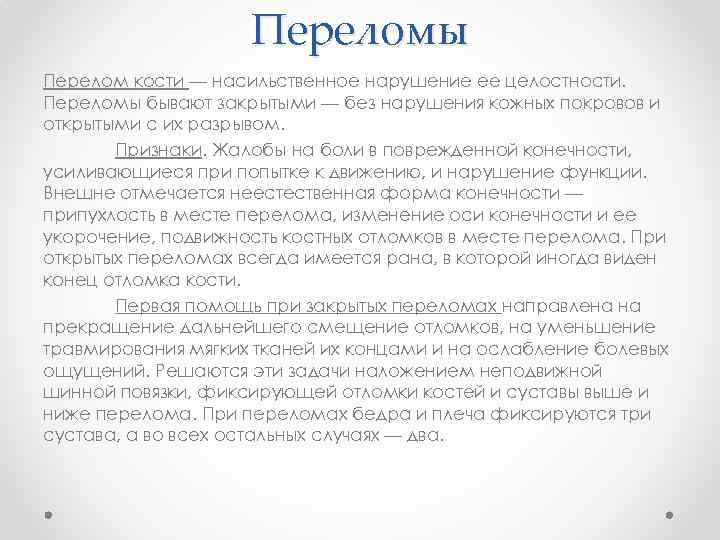 Переломы

Перелом кости — насильственное нарушение ее целостности. Переломы бывают закрытыми — без нарушения кожных покровов и открытыми с их разрывом.

Признаки. Жалобы на боли в поврежденной конечности, усиливающиеся при попытке к движению, и нарушение функции. Внешне отмечается неестественная форма конечности — припухлость в месте перелома, изменение оси конечности и ее укорочение, подвижность костных отломков в месте перелома. При открытых переломах всегда имеется рана, в которой иногда виден конец отломка кости.

Первая помощь при закрытых переломах направлена на прекращение дальнейшего смещение отломков, на уменьшение травмирования мягких тканей их концами и на ослабление болевых ощущений. Решаются эти задачи наложением неподвижной шинной повязки, фиксирующей отломки костей и суставы выше и ниже перелома. При переломах бедра и плеча фиксируются три сустава, а во всех остальных случаях — два.